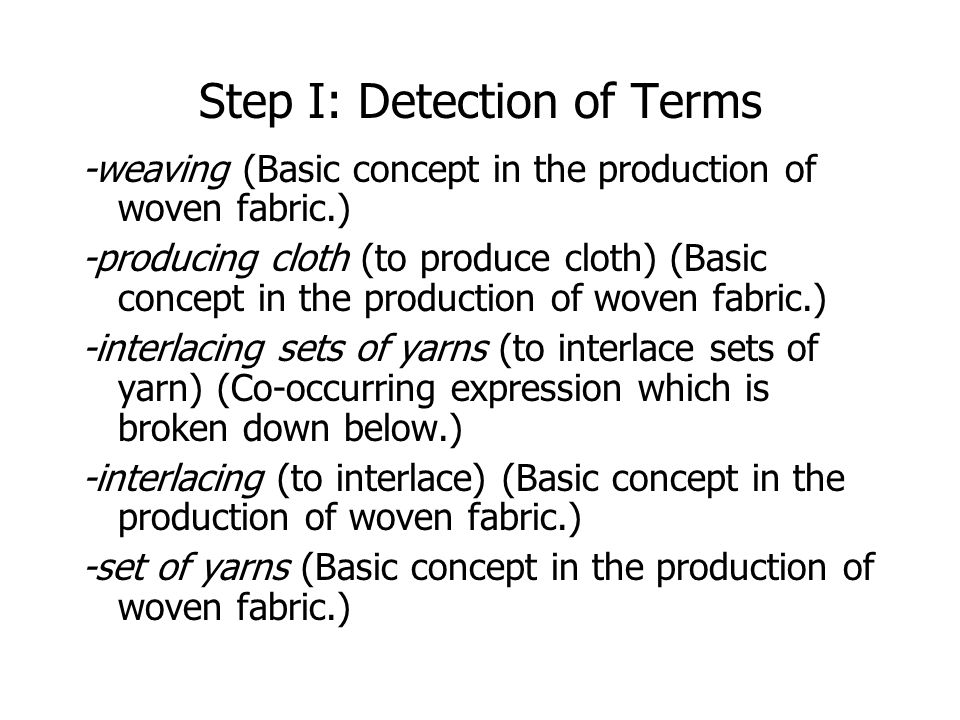 Step I: Detection of Terms

-weaving (Basic concept in the production of woven fabric.)

-producing cloth (to produce cloth) (Basic concept in the production of woven fabric.)

-interlacing sets of yarns (to interlace sets of yarn) (Co-occurring expression which is broken down below.)

-interlacing (to interlace) (Basic concept in the production of woven fabric.)

-set of yarns (Basic concept in the production of woven fabric.)